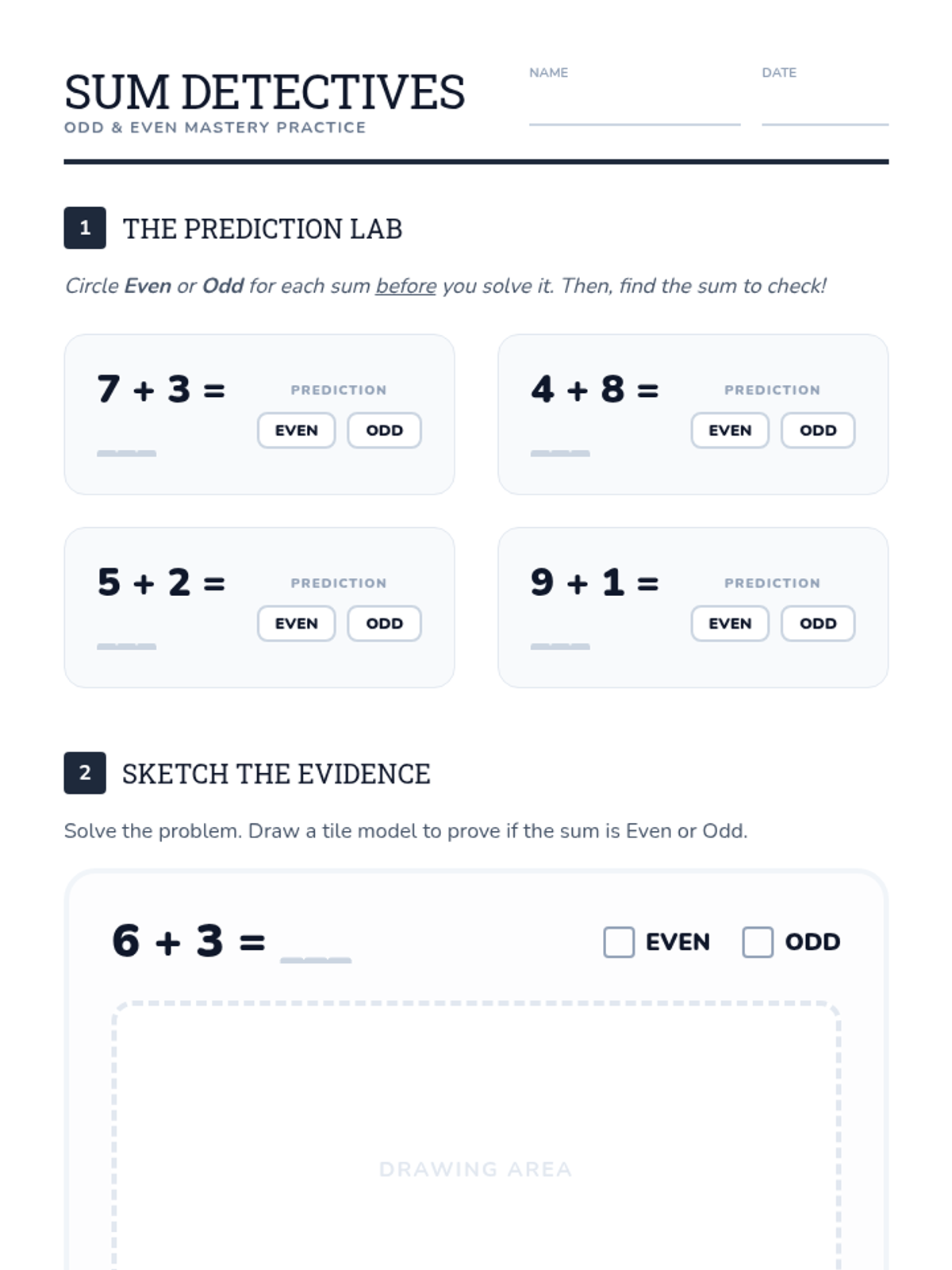 SUM DETECTIVES
ODD & EVEN MASTERY PRACTICE

NAME ____ DATE ____

1 THE PREDICTION LAB

Circle Even or Odd for each sum before you solve it. Then, find the sum to check!

$7 + 3 =$ ____
PREDICTION
EVEN ODD

$4 + 8 =$ ____
PREDICTION
EVEN ODD

$5 + 2 =$ ____
PREDICTION
EVEN ODD

$9 + 1 =$ ____
PREDICTION
EVEN ODD

2 SKETCH THE EVIDENCE

Solve the problem. Draw a tile model to prove if the sum is Even or Odd.

$6 + 3 =$ ____ ☐ EVEN ☐ ODD

DRAWING AREA